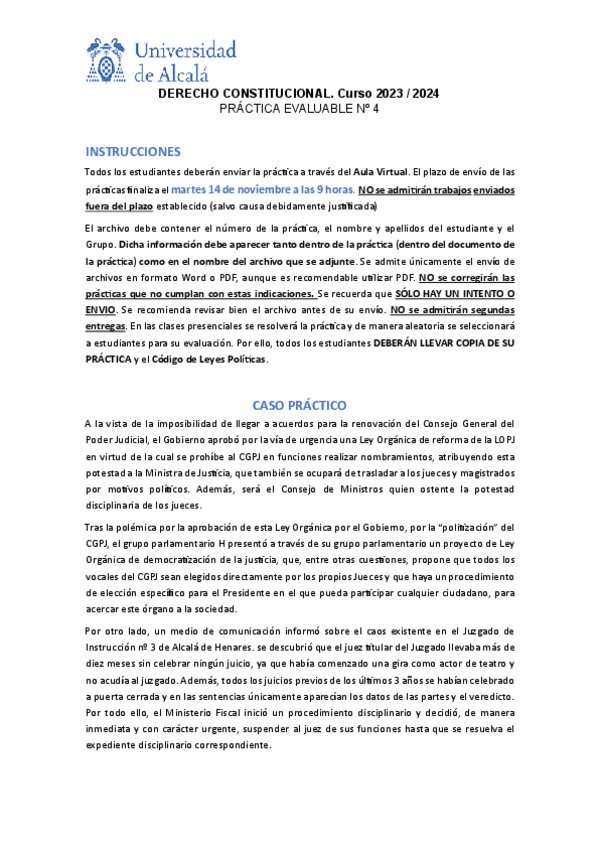 Universidad de Alcalá

DERECHO CONSTITUCIONAL. Curso 2023 / 2024
PRÁCTICA EVALUABLE Nº 4

INSTRUCCIONES

Todos los estudiantes deberán enviar la práctica a través del Aula Virtual. El plazo de envío de las prácticas finaliza el martes 14 de noviembre a las 9 horas. NO se admitirán trabajos enviados fuera del plazo establecido (salvo causa debidamente justificada)

El archivo debe contener el número de la práctica, el nombre y apellidos del estudiante y el Grupo. Dicha información debe aparecer tanto dentro de la práctica (dentro del documento de la práctica) como en el nombre del archivo que se adjunte. Se admite únicamente el envío de archivos en formato Word o PDF, aunque es recomendable utilizar PDF. NO se corregirán las prácticas que no cumplan con estas indicaciones. Se recuerda que SÓLO HAY UN INTENTO O ENVIO. Se recomienda revisar bien el archivo antes de su envío. NO se admitirán segundas entregas. En las clases presenciales se resolverá la práctica y de manera aleatoria se seleccionará a estudiantes para su evaluación. Por ello, todos los estudiantes DEBERÁN LLEVAR COPIA DE SU PRÁCTICA y el Código de Leyes Políticas.

CASO PRÁCTICO

A la vista de la imposibilidad de llegar a acuerdos para la renovación del Consejo General del Poder Judicial, el Gobierno aprobó por la vía de urgencia una Ley Orgánica de reforma de la LOPJ en virtud de la cual se prohíbe al CGPJ en funciones realizar nombramientos, atribuyendo esta potestad a la Ministra de Justicia, que también se ocupará de trasladar a los jueces y magistrados por motivos políticos. Además, será el Consejo de Ministros quien ostente la potestad disciplinaria de los jueces.

Tras la polémica por la aprobación de esta Ley Orgánica por el Gobierno, por la "politización" del CGPJ, el grupo parlamentario H presentó a través de su grupo parlamentario un proyecto de Ley Orgánica de democratización de la justicia, que, entre otras cuestiones, propone que todos los vocales del CGPJ sean elegidos directamente por los propios Jueces y que haya un procedimiento de elección específico para el Presidente en el que pueda participar cualquier ciudadano, para acercar este órgano a la sociedad.

Por otro lado, un medio de comunicación informó sobre el caos existente en el Juzgado de Instrucción nº 3 de Alcalá de Henares. se descubrió que el juez titular del Juzgado llevaba más de diez meses sin celebrar ningún juicio, ya que había comenzado una gira como actor de teatro y no acudía al juzgado. Además, todos los juicios previos de los últimos 3 años se habían celebrado a puerta cerrada y en las sentencias únicamente aparecían los datos de las partes y el veredicto. Por todo ello, el Ministerio Fiscal inició un procedimiento disciplinario y decidió, de manera inmediata y con carácter urgente, suspender al juez de sus funciones hasta que se resuelva el expediente disciplinario correspondiente.